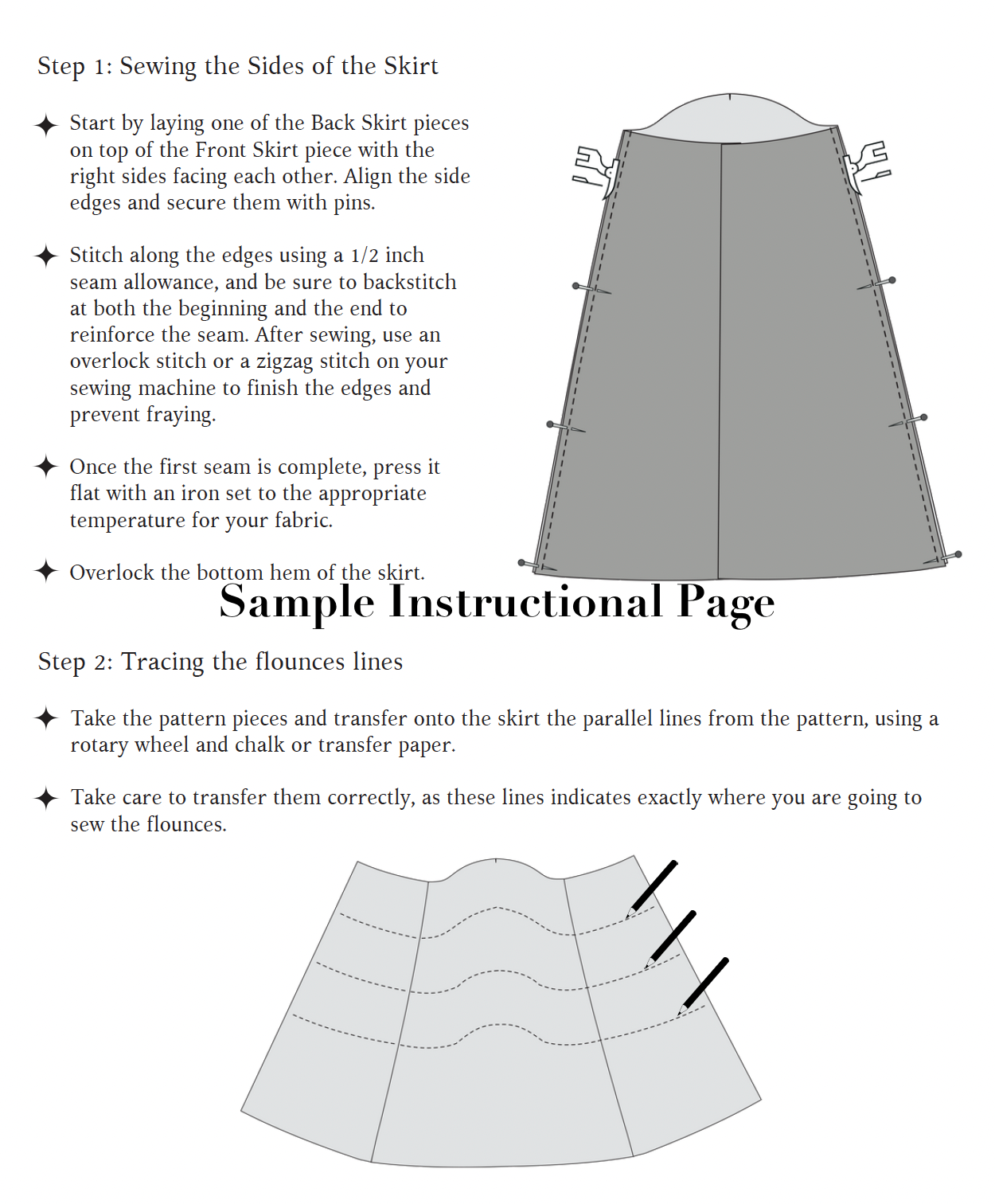 Step 1: Sewing the Sides of the Skirt

✦ Start by laying one of the Back Skirt pieces on top of the Front Skirt piece with the right sides facing each other. Align the side edges and secure them with pins.

✦ Stitch along the edges using a 1/2 inch seam allowance, and be sure to backstitch at both the beginning and the end to reinforce the seam. After sewing, use an overlock stitch or a zigzag stitch on your sewing machine to finish the edges and prevent fraying.

✦ Once the first seam is complete, press it flat with an iron set to the appropriate temperature for your fabric.

✦ Overlock the bottom hem of the skirt.

Sample Instructional Page

Step 2: Tracing the flounces lines

✦ Take the pattern pieces and transfer onto the skirt the parallel lines from the pattern, using a rotary wheel and chalk or transfer paper.

✦ Take care to transfer them correctly, as these lines indicates exactly where you are going to sew the flounces.